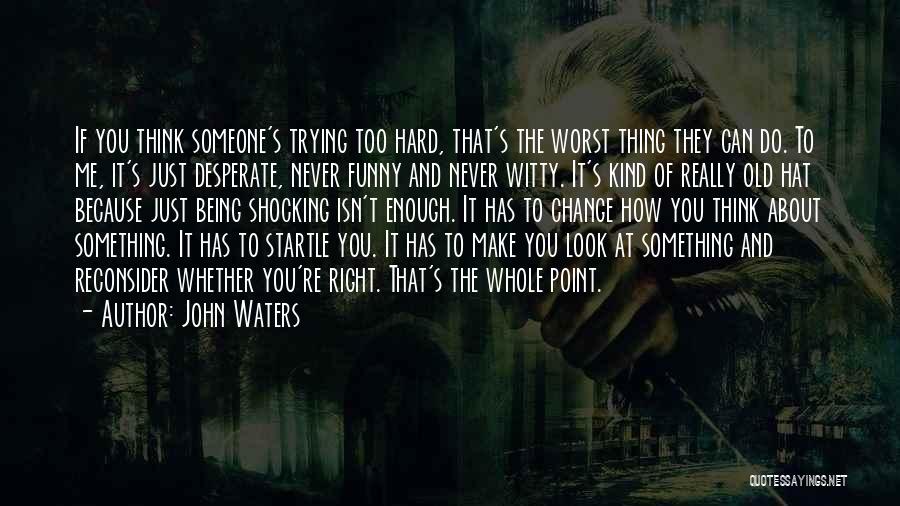 If you think someone's trying too hard, that's the worst thing they can do. To me, it's just desperate, never funny and never witty. It's kind of really old hat because just being shocking isn't enough. It has to change how you think about something. It has to startle you. It has to make you look at something and reconsider whether you're right. That's the whole point.
- Author: John Waters

QUOTESSAYINGS.NET